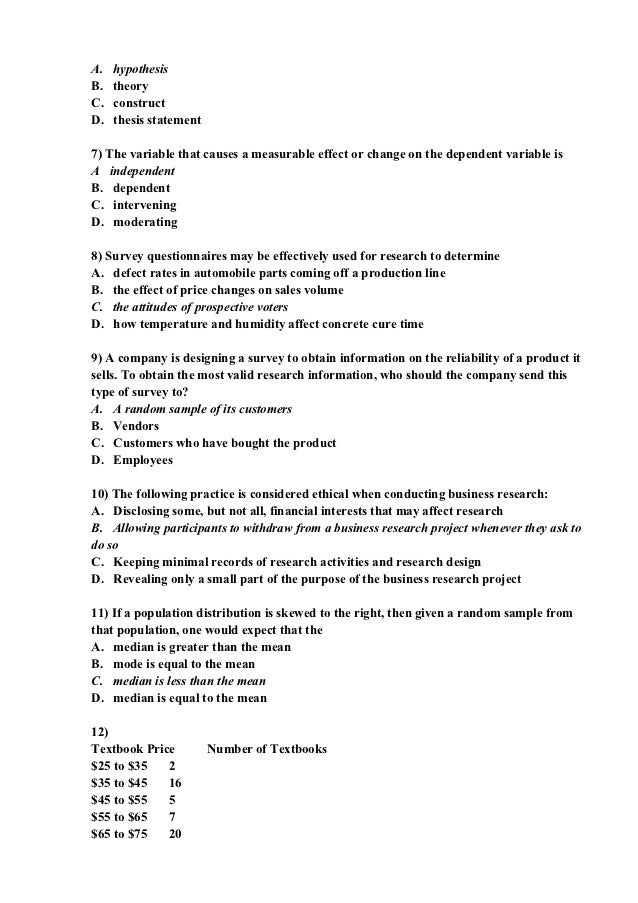 A. hypothesis
B. theory
C. construct
D. thesis statement

7) The variable that causes a measurable effect or change on the dependent variable is
A independent
B. dependent
C. intervening
D. moderating

8) Survey questionnaires may be effectively used for research to determine
A. defect rates in automobile parts coming off a production line
B. the effect of price changes on sales volume
C. the attitudes of prospective voters
D. how temperature and humidity affect concrete cure time

9) A company is designing a survey to obtain information on the reliability of a product it sells. To obtain the most valid research information, who should the company send this type of survey to?
A. A random sample of its customers
B. Vendors
C. Customers who have bought the product
D. Employees

10) The following practice is considered ethical when conducting business research:
A. Disclosing some, but not all, financial interests that may affect research
B. Allowing participants to withdraw from a business research project whenever they ask to do so
C. Keeping minimal records of research activities and research design
D. Revealing only a small part of the purpose of the business research project

11) If a population distribution is skewed to the right, then given a random sample from that population, one would expect that the
A. median is greater than the mean
B. mode is equal to the mean
C. median is less than the mean
D. median is equal to the mean

12)
| Textbook Price | Number of Textbooks |
|---|---|
| \$25 to \$35 | 2 |
| \$35 to \$45 | 16 |
| \$45 to \$55 | 5 |
| \$55 to \$65 | 7 |
| \$65 to \$75 | 20 |